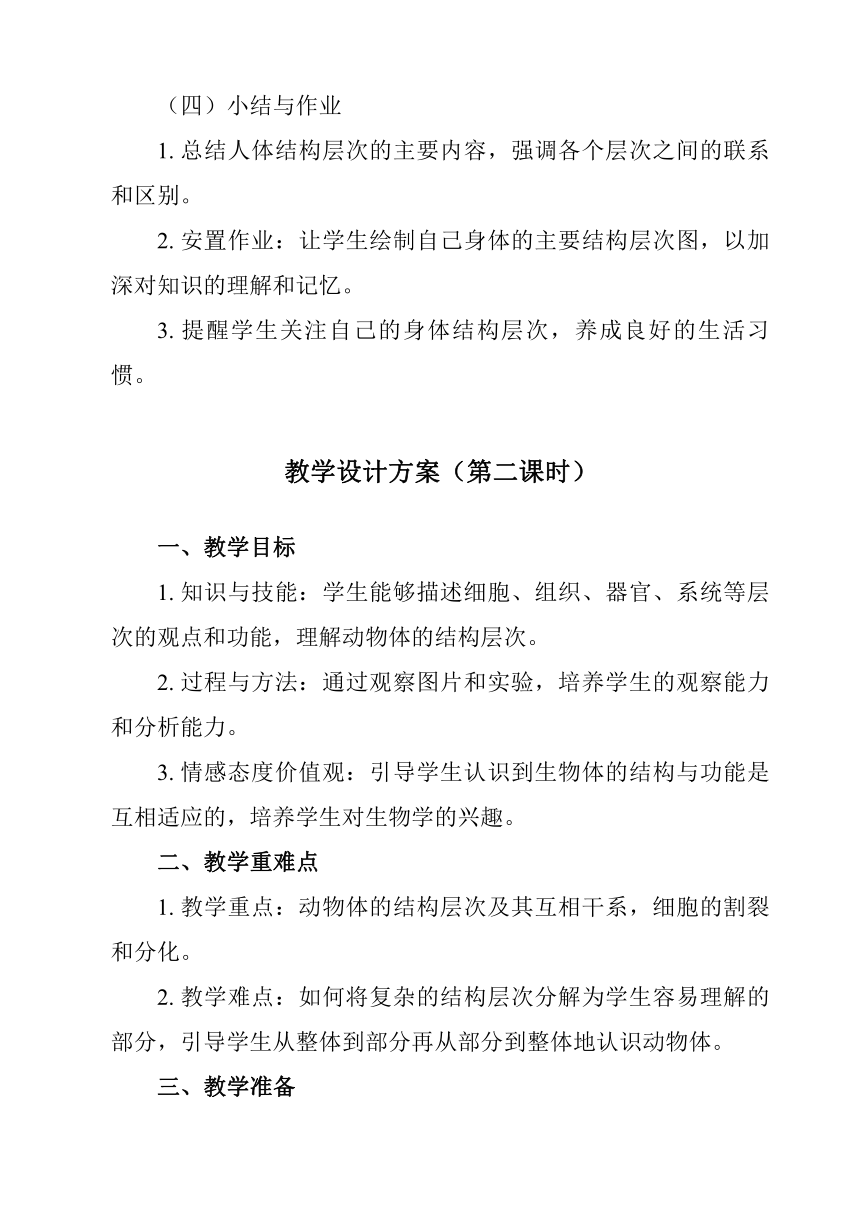 （四）小结与作业

1. 总结人体结构层次的主要内容，强调各个层次之间的联系和区别。

2. 安置作业：让学生绘制自己身体的主要结构层次图，以加深对知识的理解和记忆。

3. 提醒学生关注自己的身体结构层次，养成良好的生活习惯。

教学设计方案（第二课时）

一、教学目标

1. 知识与技能：学生能够描述细胞、组织、器官、系统等层次的观点和功能，理解动物体的结构层次。

2. 过程与方法：通过观察图片和实验，培养学生的观察能力和分析能力。

3. 情感态度价值观：引导学生认识到生物体的结构与功能是互相适应的，培养学生对生物学的兴趣。

二、教学重难点

1. 教学重点：动物体的结构层次及其互相干系，细胞的割裂和分化。

2. 教学难点：如何将复杂的结构层次分解为学生容易理解的部分，引导学生从整体到部分再从部分到整体地认识动物体。

三、教学准备